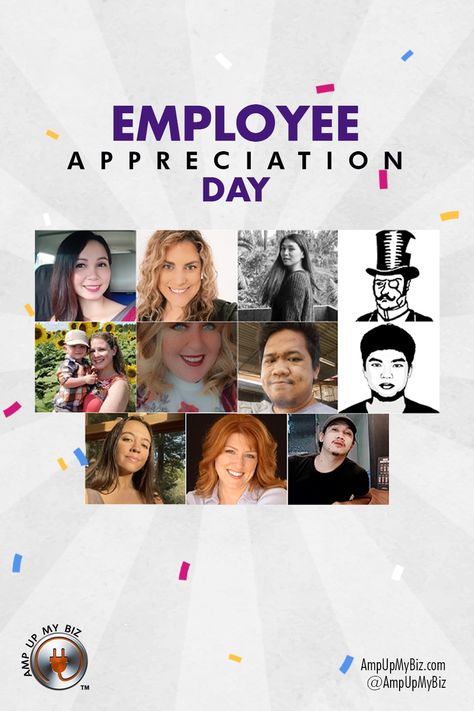 EMPLOYEE
APPRECIATION
DAY

AMP UP MY BIZ
TM

AmpUpMyBiz.com
@AmpUpMyBiz